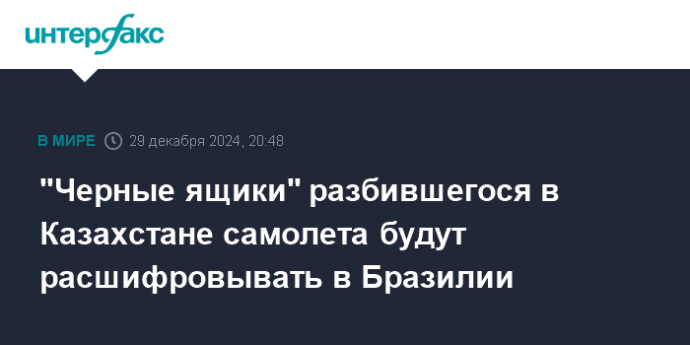 интерфакс

В МИРЕ 29 декабря 2024, 20:48

"Черные ящики" разбившегося в Казахстане самолета будут расшифровывать в Бразилии